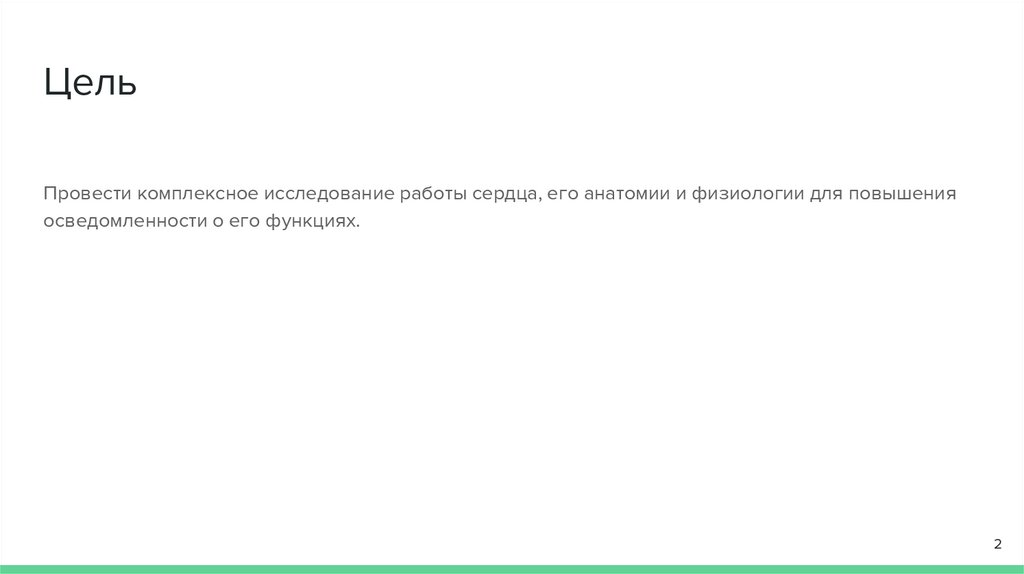 Цель

Провести комплексное исследование работы сердца, его анатомии и физиологии для повышения осведомленности о его функциях.

2